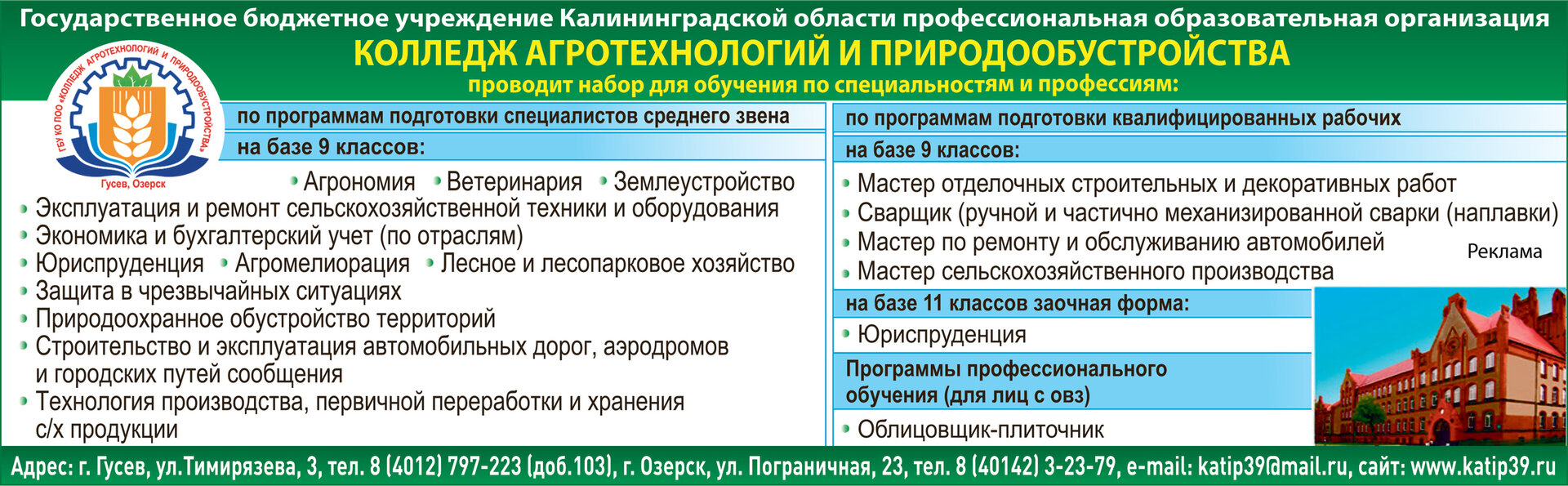 Государственное бюджетное учреждение Калининградской области профессиональная образовательная организация

КОЛЛЕДЖ АГРОТЕХНОЛОГИЙ И ПРИРОДООБУСТРОЙСТВА

проводит набор для обучения по специальностям и профессиям:

ГБУ КО ПОО «КОЛЛЕДЖ АГРОТЕХНОЛОГИЙ И ПРИРОДООБУСТРОЙСТВА»
Гусев, Озерск

по программам подготовки специалистов среднего звена

на базе 9 классов:

• Агрономия • Ветеринария • Землеустройство
• Эксплуатация и ремонт сельскохозяйственной техники и оборудования
• Экономика и бухгалтерский учет (по отраслям)
• Юриспруденция • Агромелиорация • Лесное и лесопарковое хозяйство
• Защита в чрезвычайных ситуациях
• Природоохранное обустройство территорий
• Строительство и эксплуатация автомобильных дорог, аэродромов и городских путей сообщения
• Технология производства, первичной переработки и хранения с/х продукции

по программам подготовки квалифицированных рабочих

на базе 9 классов:

• Мастер отделочных строительных и декоративных работ
• Сварщик (ручной и частично механизированной сварки (наплавки)
• Мастер по ремонту и обслуживанию автомобилей
• Мастер сельскохозяйственного производства

Реклама

на базе 11 классов заочная форма:

• Юриспруденция

Программы профессионального обучения (для лиц с овз)

• Облицовщик-плиточник

Адрес: г. Гусев, ул.Тимирязева, 3, тел. 8 (4012) 797-223 (доб.103), г. Озерск, ул. Пограничная, 23, тел. 8 (40142) 3-23-79, e-mail: katip39@mail.ru, сайт: www.katip39.ru